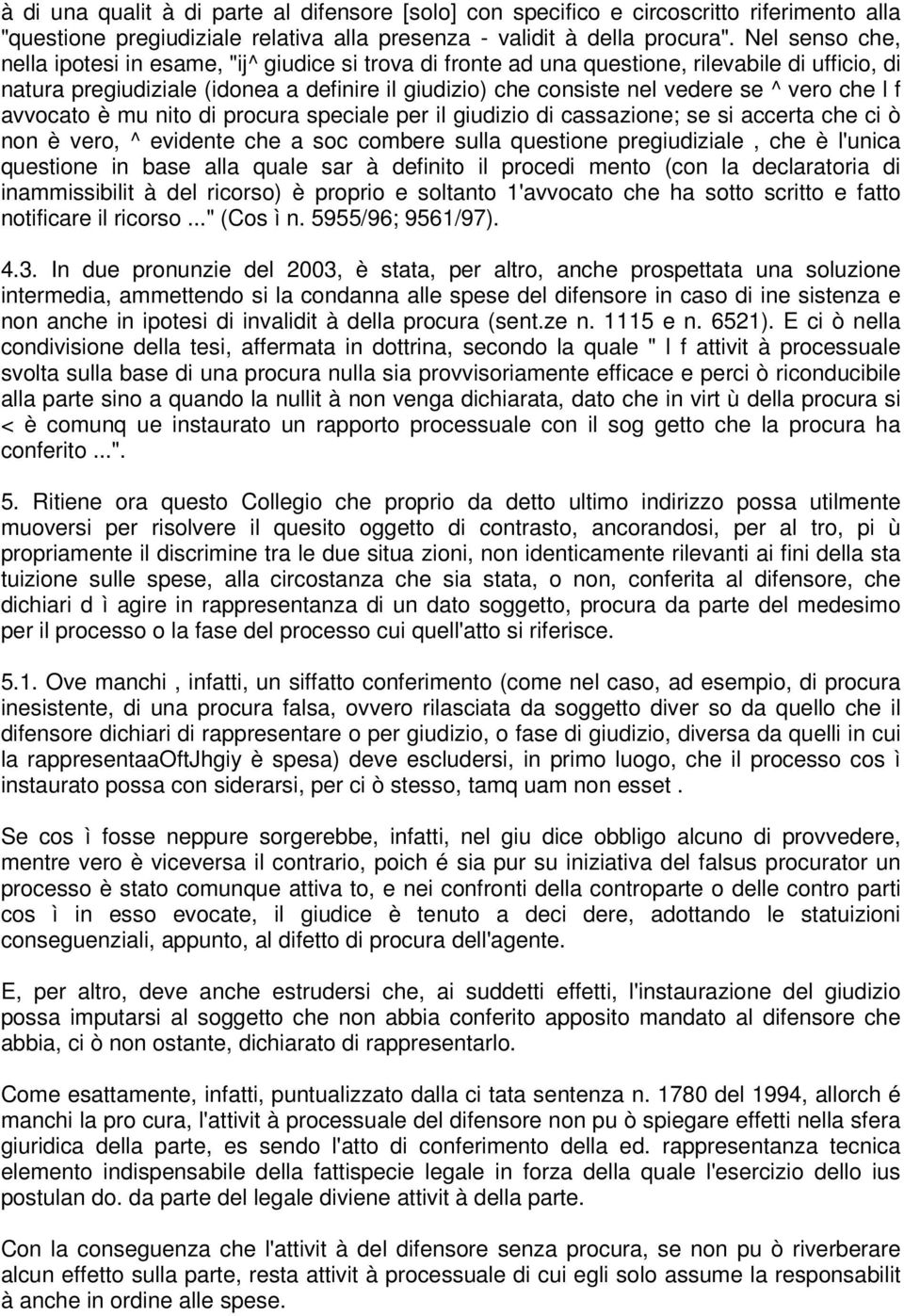 à di una qualit à di parte al difensore [solo] con specifico e circoscritto riferimento alla "questione pregiudiziale relativa alla presenza - validit à della procura". Nel senso che, nella ipotesi in esame, "ij^ giudice si trova di fronte ad una questione, rilevabile di ufficio, di natura pregiudiziale (idonea a definire il giudizio) che consiste nel vedere se ^ vero che l f avvocato è mu nito di procura speciale per il giudizio di cassazione; se si accerta che ci ò non è vero, ^ evidente che a soc combere sulla questione pregiudiziale , che è l'unica questione in base alla quale sar à definito il procedi mento (con la declaratoria di inammissibilit à del ricorso) è proprio e soltanto 1'avvocato che ha sotto scritto e fatto notificare il ricorso ..." (Cos ì n. 5955/96; 9561/97).

4.3. In due pronunzie del 2003, è stata, per altro, anche prospettata una soluzione intermedia, ammettendo si la condanna alle spese del difensore in caso di ine sistenza e non anche in ipotesi di invalidit à della procura (sent.ze n. 1115 e n. 6521). E ci ò nella condivisione della tesi, affermata in dottrina, secondo la quale " l f attivit à processuale svolta sulla base di una procura nulla sia provvisoriamente efficace e perci ò riconducibile alla parte sino a quando la nullit à non venga dichiarata, dato che in virt ù della procura si < è comunq ue instaurato un rapporto processuale con il sog getto che la procura ha conferito ...".

5. Ritiene ora questo Collegio che proprio da detto ultimo indirizzo possa utilmente muoversi per risolvere il quesito oggetto di contrasto, ancorandosi, per al tro, pi ù propriamente il discrimine tra le due situa zioni, non identicamente rilevanti ai fini della sta tuizione sulle spese, alla circostanza che sia stata, o non, conferita al difensore, che dichiari d ì agire in rappresentanza di un dato soggetto, procura da parte del medesimo per il processo o la fase del processo cui quell'atto si riferisce.

5.1. Ove manchi , infatti, un siffatto conferimento (come nel caso, ad esempio, di procura inesistente, di una procura falsa, ovvero rilasciata da soggetto diver so da quello che il difensore dichiari di rappresentare o per giudizio, o fase di giudizio, diversa da quelli in cui la rappresentaaOftJhgiy è spesa) deve escludersi, in primo luogo, che il processo cos ì instaurato possa con siderarsi, per ci ò stesso, tamq uam non esset .

Se cos ì fosse neppure sorgerebbe, infatti, nel giu dice obbligo alcuno di provvedere, mentre vero è viceversa il contrario, poich é sia pur su iniziativa del falsus procurator un processo è stato comunque attiva to, e nei confronti della controparte o delle contro parti cos ì in esso evocate, il giudice è tenuto a deci dere, adottando le statuizioni conseguenziali, appunto, al difetto di procura dell'agente.

E, per altro, deve anche estrudersi che, ai suddetti effetti, l'instaurazione del giudizio possa imputarsi al soggetto che non abbia conferito apposito mandato al difensore che abbia, ci ò non ostante, dichiarato di rappresentarlo.

Come esattamente, infatti, puntualizzato dalla ci tata sentenza n. 1780 del 1994, allorch é manchi la pro cura, l'attivit à processuale del difensore non pu ò spiegare effetti nella sfera giuridica della parte, es sendo l'atto di conferimento della ed. rappresentanza tecnica elemento indispensabile della fattispecie legale in forza della quale l'esercizio dello ius postulan do. da parte del legale diviene attivit à della parte.

Con la conseguenza che l'attivit à del difensore senza procura, se non pu ò riverberare alcun effetto sulla parte, resta attivit à processuale di cui egli solo assume la responsabilit à anche in ordine alle spese.